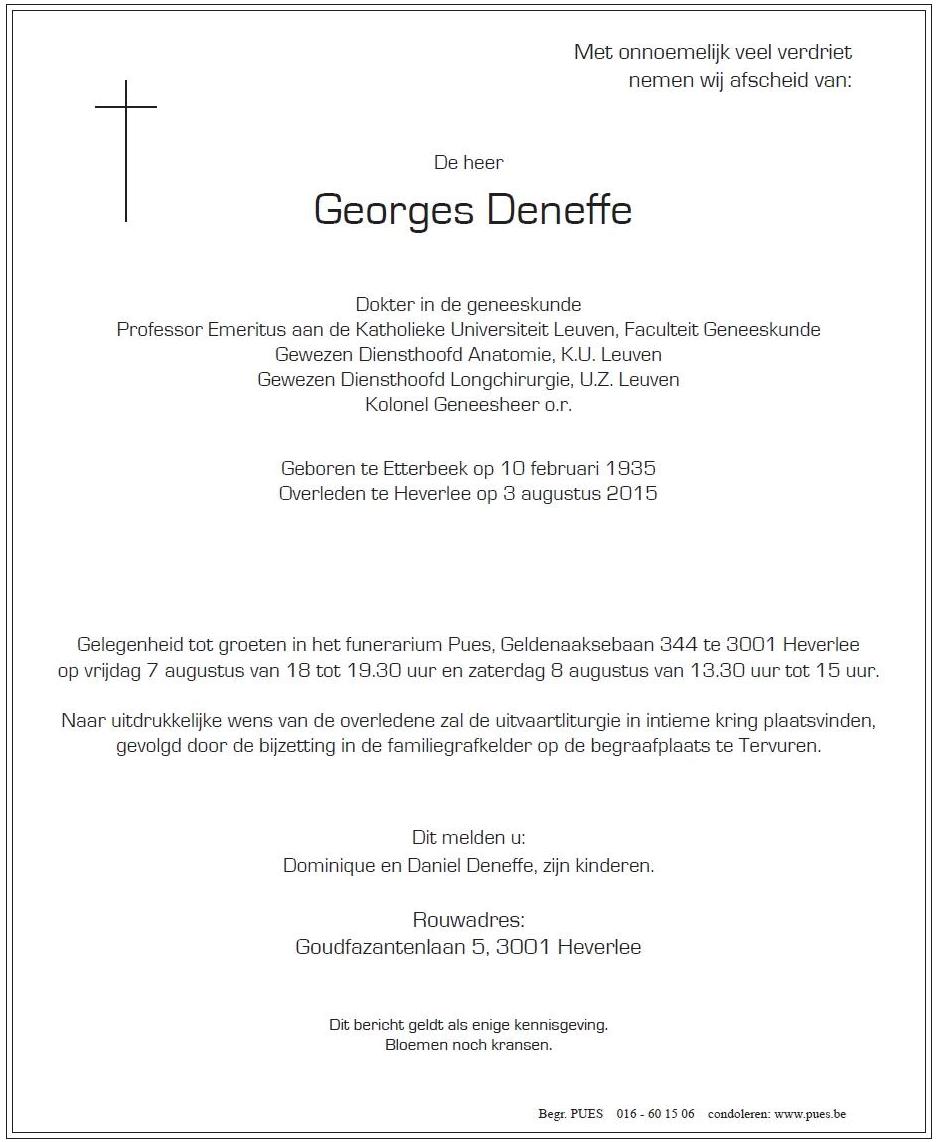 Met onnoemelijk veel verdriet
nemen wij afscheid van:

De heer

Georges Deneffe

Dokter in de geneeskunde
Professor Emeritus aan de Katholieke Universiteit Leuven, Faculteit Geneeskunde
Gewezen Diensthoofd Anatomie, K.U. Leuven
Gewezen Diensthoofd Longchirurgie, U.Z. Leuven
Kolonel Geneesheer o.r.

Geboren te Etterbeek op 10 februari 1935
Overleden te Heverlee op 3 augustus 2015

Gelegenheid tot groeten in het funerarium Pues, Geldenaaksebaan 344 te 3001 Heverlee op vrijdag 7 augustus van 18 tot 19.30 uur en zaterdag 8 augustus van 13.30 uur tot 15 uur.

Naar uitdrukkelijke wens van de overledene zal de uitvaartliturgie in intieme kring plaatsvinden, gevolgd door de bijzetting in de familiegrafkelder op de begraafplaats te Tervuren.

Dit melden u:
Dominique en Daniel Deneffe, zijn kinderen.

Rouwadres:
Goudfazantenlaan 5, 3001 Heverlee

Dit bericht geldt als enige kennisgeving.
Bloemen noch kransen.

Begr. PUES 016 - 60 15 06 condoleren: www.pues.be